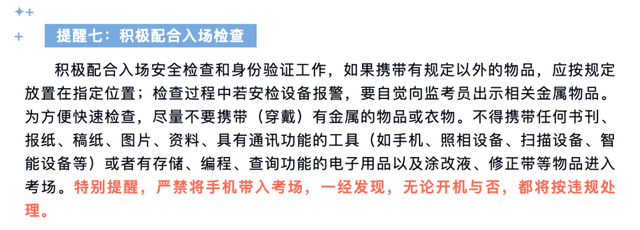 提醒七：积极配合入场检查

积极配合入场安全检查和身份验证工作，如果携带有规定以外的物品，应按规定放置在指定位置；检查过程中若安检设备报警，要自觉向监考员出示相关金属物品。为方便快速检查，尽量不要携带（穿戴）有金属的物品或衣物。不得携带任何书刊、报纸、稿纸、图片、资料、具有通讯功能的工具（如手机、照相设备、扫描设备、智能设备等）或者有存储、编程、查询功能的电子用品以及涂改液、修正带等物品进入考场。特别提醒，严禁将手机带入考场，一经发现，无论开机与否，都将按违规处理。